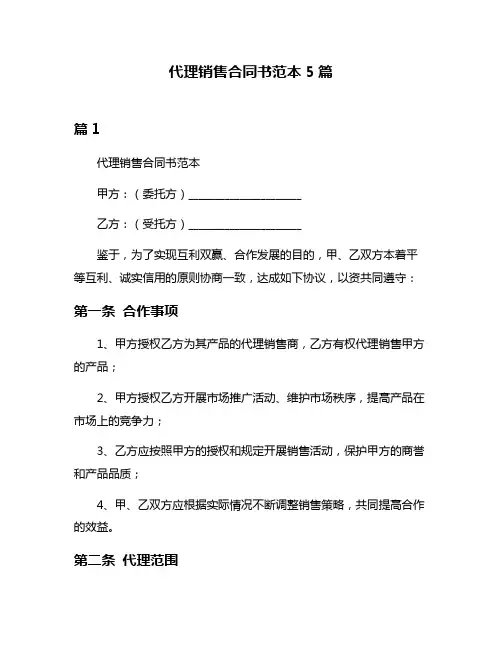 代理销售合同书范本 5 篇

篇 1

代理销售合同书范本

甲方：（委托方）____________________

乙方：（受托方）____________________

鉴于，为了实现互利双赢、合作发展的目的，甲、乙双方本着平等互利、诚实信用的原则协商一致，达成如下协议，以资共同遵守：

第一条 合作事项

1、甲方授权乙方为其产品的代理销售商，乙方有权代理销售甲方的产品；

2、甲方授权乙方开展市场推广活动、维护市场秩序，提高产品在市场上的竞争力；

3、乙方应按照甲方的授权和规定开展销售活动，保护甲方的商誉和产品品质；

4、甲、乙双方应根据实际情况不断调整销售策略，共同提高合作的效益。

第二条 代理范围